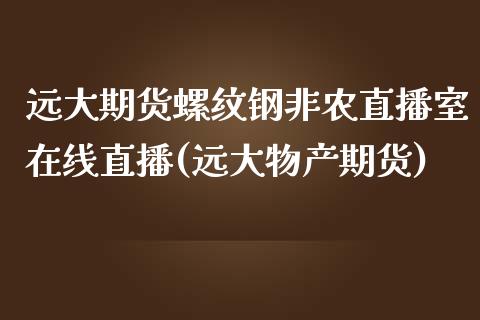 远大期货螺纹钢非农直播室在线直播(远大物产期货)